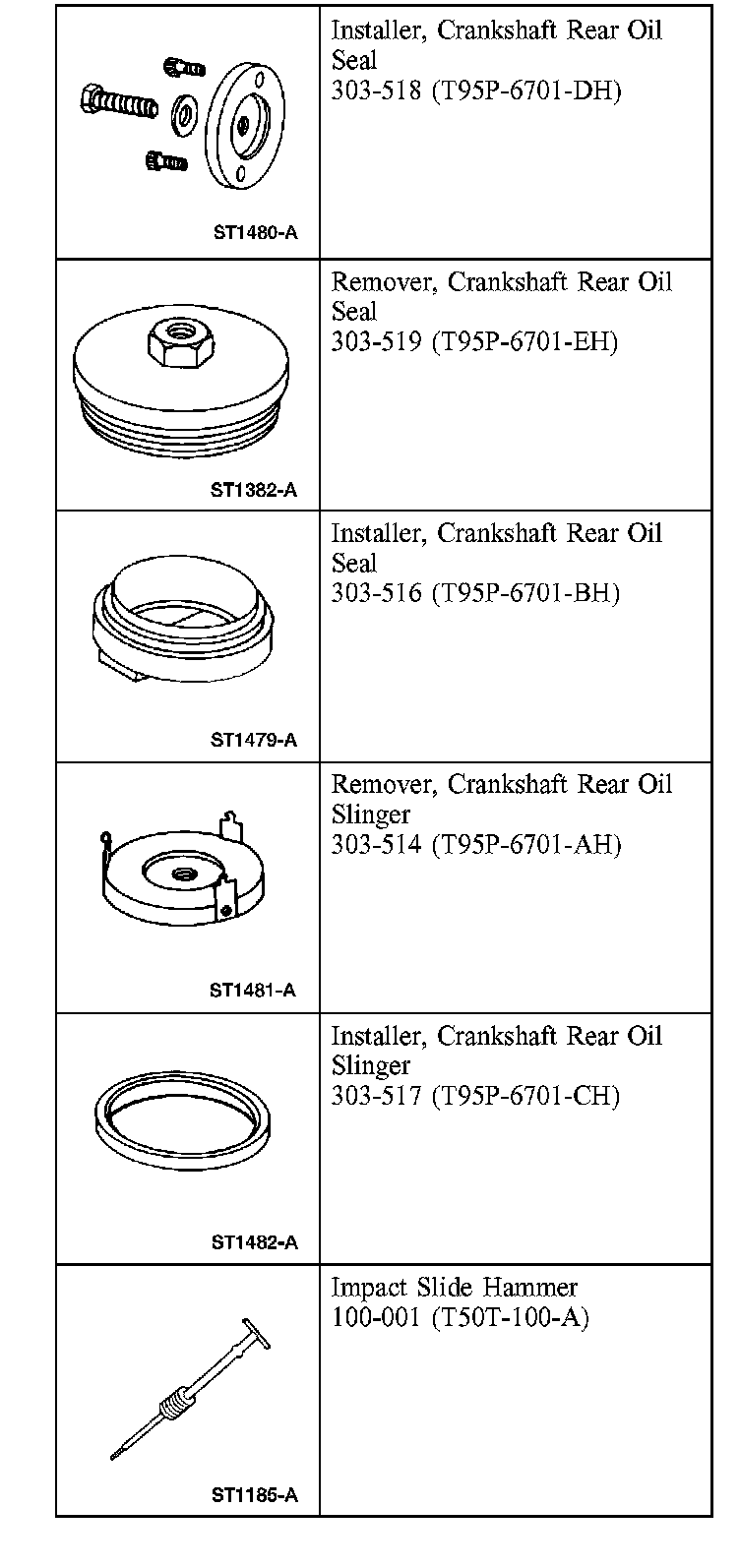 | | |
|---|---|
| ST1480-A | Installer, Crankshaft Rear Oil Seal 303-518 (T95P-6701-DH) |
| ST1382-A | Remover, Crankshaft Rear Oil Seal 303-519 (T95P-6701-EH) |
| ST1479-A | Installer, Crankshaft Rear Oil Seal 303-516 (T95P-6701-BH) |
| ST1481-A | Remover, Crankshaft Rear Oil Slinger 303-514 (T95P-6701-AH) |
| ST1482-A | Installer, Crankshaft Rear Oil Slinger 303-517 (T95P-6701-CH) |
| ST1185-A | Impact Slide Hammer 100-001 (T50T-100-A) |